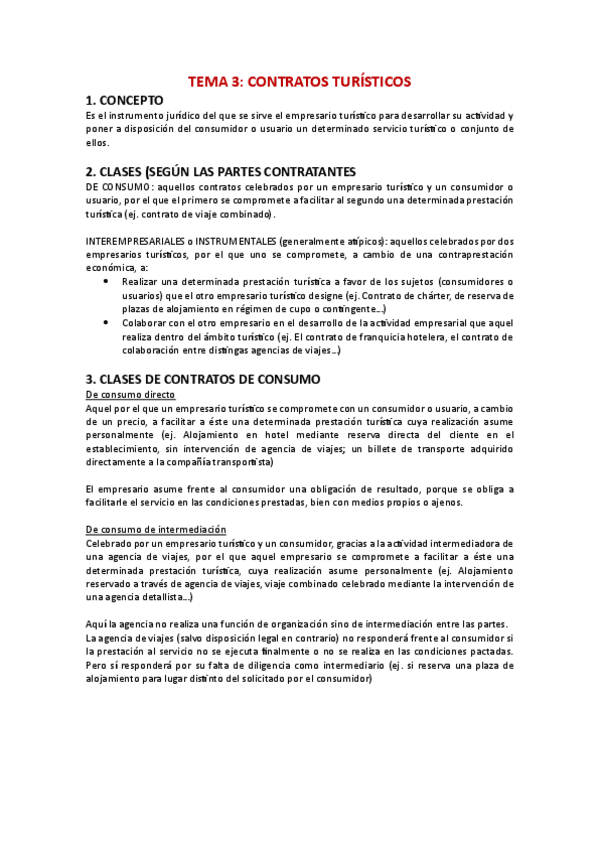 TEMA 3: CONTRATOS TURÍSTICOS

1. CONCEPTO

Es el instrumento jurídico del que se sirve el empresario turístico para desarrollar su actividad y poner a disposición del consumidor o usuario un determinado servicio turístico o conjunto de ellos.

2. CLASES (SEGÚN LAS PARTES CONTRATANTES

DE CONSUMO: aquellos contratos celebrados por un empresario turístico y un consumidor o usuario, por el que el primero se compromete a facilitar al segundo una determinada prestación turística (ej. contrato de viaje combinado).

INTEREMPRESARIALES o INSTRUMENTALES (generalmente atípicos): aquellos celebrados por dos empresarios turísticos, por el que uno se compromete, a cambio de una contraprestación económica, a:

• Realizar una determinada prestación turística a favor de los sujetos (consumidores o usuarios) que el otro empresario turístico designe (ej. Contrato de chárter, de reserva de plazas de alojamiento en régimen de cupo o contingente...)
• Colaborar con el otro empresario en el desarrollo de la actividad empresarial que aquel realiza dentro del ámbito turístico (ej. El contrato de franquicia hotelera, el contrato de colaboración entre distingas agencias de viajes...)

3. CLASES DE CONTRATOS DE CONSUMO

De consumo directo

Aquel por el que un empresario turístico se compromete con un consumidor o usuario, a cambio de un precio, a facilitar a éste una determinada prestación turística cuya realización asume personalmente (ej. Alojamiento en hotel mediante reserva directa del cliente en el establecimiento, sin intervención de agencia de viajes; un billete de transporte adquirido directamente a la compañía transportista)

El empresario asume frente al consumidor una obligación de resultado, porque se obliga a facilitarle el servicio en las condiciones prestadas, bien con medios propios o ajenos.

De consumo de intermediación

Celebrado por un empresario turístico y un consumidor, gracias a la actividad intermediadora de una agencia de viajes, por el que aquel empresario se compromete a facilitar a éste una determinada prestación turística, cuya realización asume personalmente (ej. Alojamiento reservado a través de agencia de viajes, viaje combinado celebrado mediante la intervención de una agencia detallista...)

Aquí la agencia no realiza una función de organización sino de intermediación entre las partes. La agencia de viajes (salvo disposición legal en contrario) no responderá frente al consumidor si la prestación al servicio no se ejecuta finalmente o no se realiza en las condiciones pactadas. Pero sí responderá por su falta de diligencia como intermediario (ej. si reserva una plaza de alojamiento para lugar distinto del solicitado por el consumidor)